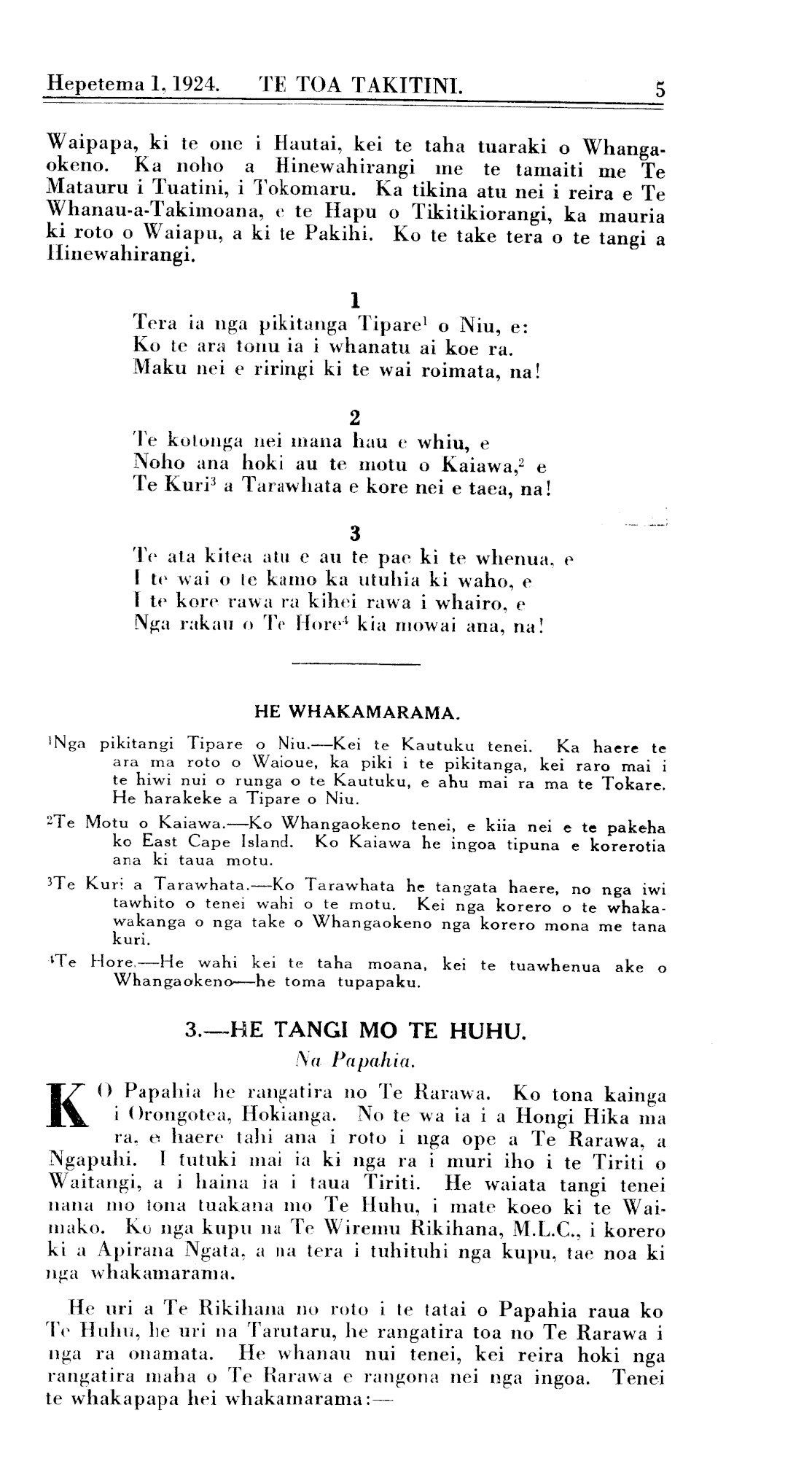 Hepetema 1, 1924. TE TOA TAKITINI. 5

Waipapa, ki te one i Hautai, kei te taha tuaraki o Whangaokeno. Ka noho a Hinewahirangi me te tamaiti me Te Matauru i Tuatini, i Tokomaru. Ka tikina atu nei i reira e Te Whanau-a-Takimoana, e te Hapu o Tikitikiorangi, ka mauria ki roto o Waiapu, a ki te Pakihi. Ko te take tera o te tangi a Hinewahirangi.

1
Tera ia nga pikitanga Tipare$^1$ o Niu, e:
Ko te ara tonu ia i whanatu ai koe ra.
Maku nei e riringi ki te wai roimata, na!

2
Te kotonga nei mana hau e whiu, e
Noho ana hoki au te motu o Kaiawa,$^2$ e
Te Kuri$^3$ a Tarawhata e kore nei e taea, na!

3
Te ata kitea atu e au te pae ki te whenua, e
I te wai o te kamo ka utuhia ki waho, e
I te kore rawa ra kihei rawa i whairo, e
Nga rakau o Te Hore$^4$ kia mowai ana, na!

HE WHAKAMARAMA.

$^1$Nga pikitangi Tipare o Niu.—Kei te Kautuku tenei. Ka haere te ara ma roto o Waioue, ka piki i te pikitanga, kei raro mai i te hiwi nui o runga o te Kautuku, e ahu mai ra ma te Tokare. He harakeke a Tipare o Niu.

$^2$Te Motu o Kaiawa.—Ko Whangaokeno tenei, e kiia nei e te pakeha ko East Cape Island. Ko Kaiawa he ingoa tipuna e korerotia ana ki taua motu.

$^3$Te Kuri a Tarawhata.—Ko Tarawhata he tangata haere, no nga iwi tawhito o tenei wahi o te motu. Kei nga korero o te whakawakanga o nga take o Whangaokeno nga korero mona me tana kuri.

$^4$Te Hore.—He wahi kei te taha moana, kei te tuawhenua ake o Whangaokeno—he toma tupapaku.

3.—HE TANGI MO TE HUHU.
Na Papahia.

KO Papahia he rangatira no Te Rarawa. Ko tona kainga i Orongotea, Hokianga. No te wa ia i a Hongi Hika ma ra, e haere tahi ana i roto i nga ope a Te Rarawa, a Ngapuhi. I tutuki mai ia ki nga ra i muri iho i te Tiriti o Waitangi, a i haina ia i taua Tiriti. He waiata tangi tenei nana mo tona tuakana mo Te Huhu, i mate koeo ki te Waimako. Ko nga kupu na Te Wiremu Rikihana, M.L.C., i korero ki a Apirana Ngata, a na tera i tuhituhi nga kupu, tae noa ki nga whakamarama.

He uri a Te Rikihana no roto i te tatai o Papahia raua ko Te Huhu, he uri na Tarutaru, he rangatira toa no Te Rarawa i nga ra onamata. He whanau nui tenei, kei reira hoki nga rangatira maha o Te Rarawa e rangona nei nga ingoa. Tenei te whakapapa hei whakamarama:—